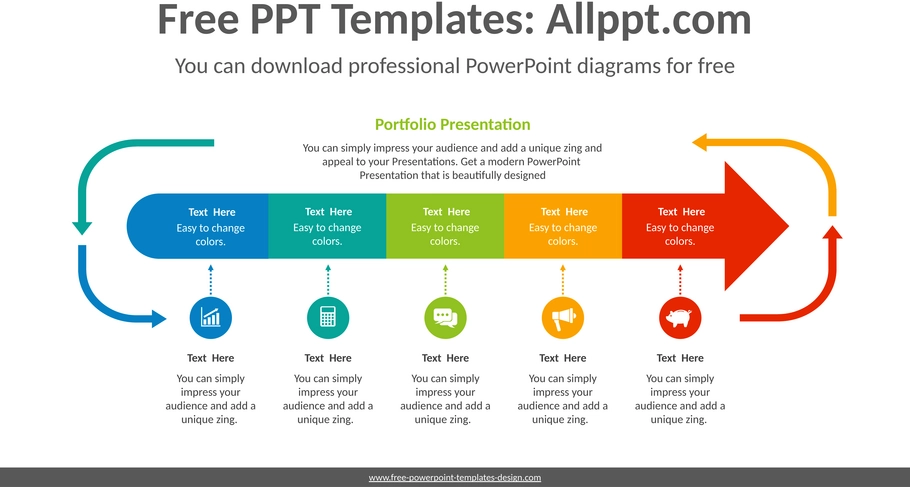 Free PPT Templates: Allppt.com

You can download professional PowerPoint diagrams for free

Portfolio Presentation

You can simply impress your audience and add a unique zing and appeal to your Presentations. Get a modern PowerPoint Presentation that is beautifully designed

Text Here
Easy to change colors.

Text Here
Easy to change colors.

Text Here
Easy to change colors.

Text Here
Easy to change colors.

Text Here
Easy to change colors.

Text Here
You can simply impress your audience and add a unique zing.

Text Here
You can simply impress your audience and add a unique zing.

Text Here
You can simply impress your audience and add a unique zing.

Text Here
You can simply impress your audience and add a unique zing.

Text Here
You can simply impress your audience and add a unique zing.

www.free-powerpoint-templates-design.com